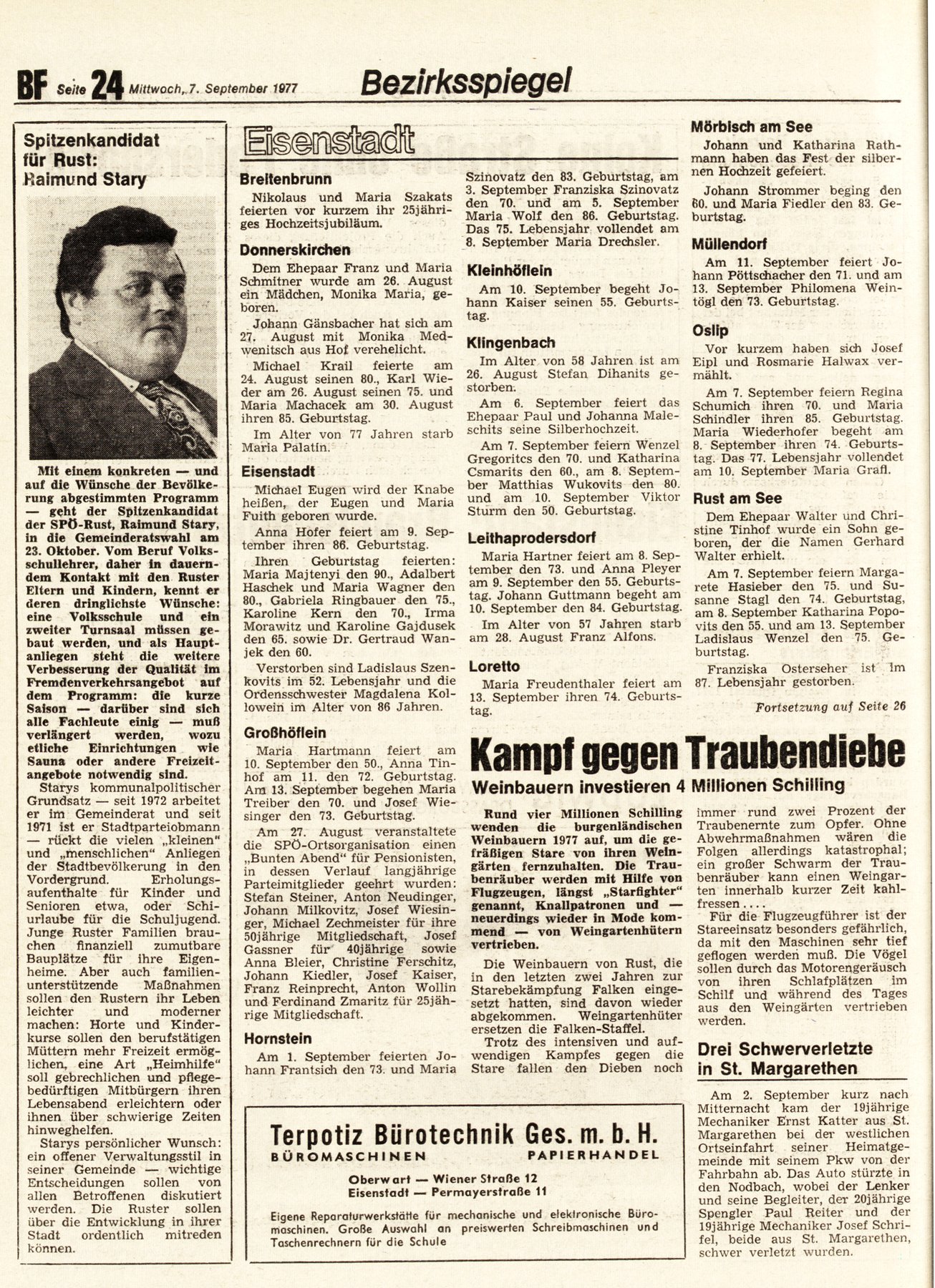 BF Seite 24 Mittwoch, 7. September 1977

Bezirksspiegel

Spitzenkandidat für Rust: Raimund Stary

Mit einem konkreten — und auf die Wünsche der Bevölkerung abgestimmten Programm — geht der Spitzenkandidat der SPÖ-Rust, Raimund Stary, in die Gemeinderatswahl am 23. Oktober. Vom Beruf Volksschullehrer, daher in dauerndem Kontakt mit den Ruster Eltern und Kindern, kennt er deren dringlichste Wünsche: eine Volksschule und ein zweiter Turnsaal müssen gebaut werden, und als Hauptanliegen steht die weitere Verbesserung der Qualität im Fremdenverkehrsangebot auf dem Programm: die kurze Saison — darüber sind sich alle Fachleute einig — muß verlängert werden, wozu etliche Einrichtungen wie Sauna oder andere Freizeitangebote notwendig sind.

Starys kommunalpolitischer Grundsatz — seit 1972 arbeitet er im Gemeinderat und seit 1971 ist er Stadtparteiobmann — rückt die vielen „kleinen" und „menschlichen" Anliegen der Stadtbevölkerung in den Vordergrund. Erholungsaufenthalte für Kinder und Senioren etwa, oder Schiurlaube für die Schuljugend. Junge Ruster Familien brauchen finanziell zumutbare Bauplätze für ihre Eigenheime. Aber auch familienunterstützende Maßnahmen sollen den Rustern ihr Leben leichter und moderner machen: Horte und Kinderkurse sollen den berufstätigen Müttern mehr Freizeit ermöglichen, eine Art „Heimhilfe" soll gebrechlichen und pflegebedürftigen Mitbürgern ihren Lebensabend erleichtern oder ihnen über schwierige Zeiten hinweghelfen.

Starys persönlicher Wunsch: ein offener Verwaltungsstil in seiner Gemeinde — wichtige Entscheidungen sollen von allen Betroffenen diskutiert werden. Die Ruster sollen über die Entwicklung in ihrer Stadt ordentlich mitreden können.

Eisenstadt

Breitenbrunn

Nikolaus und Maria Szakats feierten vor kurzem ihr 25jähriges Hochzeitsjubiläum.

Donnerskirchen

Dem Ehepaar Franz und Maria Schmitner wurde am 26. August ein Mädchen, Monika Maria, geboren.

Johann Gänsbacher hat sich am 27. August mit Monika Medwenitsch aus Hof verehelicht.

Michael Krail feierte am 24. August seinen 80., Karl Wieder am 26. August seinen 75. und Maria Machacek am 30. August ihren 85. Geburtstag.

Im Alter von 77 Jahren starb Maria Palatin.

Eisenstadt

Michael Eugen wird der Knabe heißen, der Eugen und Maria Fuith geboren wurde.

Anna Hofer feiert am 9. September ihren 86. Geburtstag.

Ihren Geburtstag feierten: Maria Majtenyi den 90., Adalbert Haschek und Maria Wagner den 80., Gabriela Ringbauer den 75., Karoline Kern den 70., Irma Morawitz und Karoline Gajdusek den 65. sowie Dr. Gertraud Wanjek den 60.

Verstorben sind Ladislaus Szenkovits im 52. Lebensjahr und die Ordensschwester Magdalena Kollowein im Alter von 86 Jahren.

Großhöflein

Maria Hartmann feiert am 10. September den 50., Anna Tinhof am 11. den 72. Geburtstag. Am 13. September begehen Maria Treiber den 70. und Josef Wiesinger den 73. Geburtstag.

Am 27. August veranstaltete die SPÖ-Ortsorganisation einen „Bunten Abend" für Pensionisten, in dessen Verlauf langjährige Parteimitglieder geehrt wurden: Stefan Steiner, Anton Neudinger, Johann Milkovitz, Josef Wiesinger, Michael Zechmeister für ihre 50jährige Mitgliedschaft, Josef Gassner für 40jährige sowie Anna Bleier, Christine Ferschitz, Johann Kiedler, Josef Kaiser, Franz Reinprecht, Anton Wollin und Ferdinand Zmaritz für 25jährige Mitgliedschaft.

Hornstein

Am 1. September feierten Johann Frantsich den 73. und Maria Szinovatz den 83. Geburtstag, am 3. September Franziska Szinovatz den 70. und am 5. September Maria Wolf den 86. Geburtstag. Das 75. Lebensjahr vollendet am 8. September Maria Drechsler.

Kleinhöflein

Am 10. September begeht Johann Kaiser seinen 55. Geburtstag.

Klingenbach

Im Alter von 58 Jahren ist am 26. August Stefan Dihanits gestorben.

Am 6. September feiert das Ehepaar Paul und Johanna Maleschits seine Silberhochzeit.

Am 7. September feiern Wenzel Gregoritcs den 70. und Katharina Csmarits den 60., am 8. September Matthias Wukovits den 80. und am 10. September Viktor Sturm den 50. Geburtstag.

Leithaprodersdorf

Maria Hartner feiert am 8. September den 73. und Anna Pleyer am 9. September den 55. Geburtstag. Johann Guttmann begeht am 10. September den 84. Geburtstag.

Im Alter von 57 Jahren starb am 28. August Franz Alfons.

Loretto

Maria Freudenthaler feiert am 13. September ihren 74. Geburtstag.

Mörbisch am See

Johann und Katharina Rathmann haben das Fest der silbernen Hochzeit gefeiert.

Johann Strommer beging den 60. und Maria Fiedler den 83. Geburtstag.

Müllendorf

Am 11. September feiert Johann Pöttschacher den 71. und am 13. September Philomena Weintögl den 73. Geburtstag.

Oslip

Vor kurzem haben sich Josef Eipl und Rosmarie Halwax vermählt.

Am 7. September feiern Regina Schumich ihren 70. und Maria Schindler ihren 85. Geburtstag. Maria Wiederhofer begeht am 8. September ihren 74. Geburtstag. Das 77. Lebensjahr vollendet am 10. September Maria Grafl.

Rust am See

Dem Ehepaar Walter und Christine Tinhof wurde ein Sohn geboren, der die Namen Gerhard Walter erhielt.

Am 7. September feiern Margarete Hasieber den 75. und Susanne Stagl den 74. Geburtstag, am 8. September Katharina Popovits den 55. und am 13. September Ladislaus Wenzel den 75. Geburtstag.

Franziska Osterseher ist im 87. Lebensjahr gestorben.

Fortsetzung auf Seite 26

Kampf gegen Traubendiebe

Weinbauern investieren 4 Millionen Schilling

Rund vier Millionen Schilling wenden die burgenländischen Weinbauern 1977 auf, um die gefräßigen Stare von ihren Weingärten fernzuhalten. Die Traubenräuber werden mit Hilfe von Flugzeugen, längst „Starfighter" genannt, Knallpatronen und — neuerdings wieder in Mode kommend — von Weingartenhütern vertrieben.

Die Weinbauern von Rust, die in den letzten zwei Jahren zur Starebekämpfung Falken eingesetzt hatten, sind davon wieder abgekommen. Weingartenhüter ersetzen die Falken-Staffel.

Trotz des intensiven und aufwendigen Kampfes gegen die Stare fallen den Dieben noch immer rund zwei Prozent der Traubenernte zum Opfer. Ohne Abwehrmaßnahmen wären die Folgen allerdings katastrophal; ein großer Schwarm der Traubenräuber kann einen Weingarten innerhalb kurzer Zeit kahlfressen....

Für die Flugzeugführer ist der Stareeinsatz besonders gefährlich, da mit den Maschinen sehr tief geflogen werden muß. Die Vögel sollen durch das Motorengeräusch von ihren Schlafplätzen im Schilf und während des Tages aus den Weingärten vertrieben werden.

Drei Schwerverletzte in St. Margarethen

Am 2. September kurz nach Mitternacht kam der 19jährige Mechaniker Ernst Katter aus St. Margarethen bei der westlichen Ortseinfahrt seiner Heimatgemeinde mit seinem Pkw von der Fahrbahn ab. Das Auto stürzte in den Nodbach, wobei der Lenker und seine Begleiter, der 20jährige Spengler Paul Reiter und der 19jährige Mechaniker Josef Schrifel, beide aus St. Margarethen, schwer verletzt wurden.

Terpotiz Bürotechnik Ges. m. b. H.
BÜROMASCHINEN PAPIERHANDEL
Oberwart — Wiener Straße 12
Eisenstadt — Permayerstraße 11
Eigene Reparaturwerkstätte für mechanische und elektronische Büromaschinen. Große Auswahl an preiswerten Schreibmaschinen und Taschenrechnern für die Schule